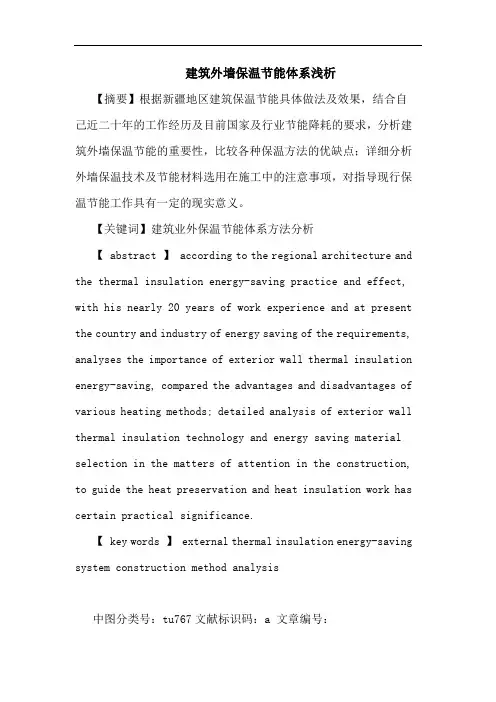 建筑外墙保温节能体系浅析

【摘要】根据新疆地区建筑保温节能具体做法及效果，结合自己近二十年的工作经历及目前国家及行业节能降耗的要求，分析建筑外墙保温节能的重要性，比较各种保温方法的优缺点；详细分析外墙保温技术及节能材料选用在施工中的注意事项，对指导现行保温节能工作具有一定的现实意义。

【关键词】建筑业外保温节能体系方法分析

【 abstract 】 according to the regional architecture and the thermal insulation energy-saving practice and effect, with his nearly 20 years of work experience and at present the country and industry of energy saving of the requirements, analyses the importance of exterior wall thermal insulation energy-saving, compared the advantages and disadvantages of various heating methods; detailed analysis of exterior wall thermal insulation technology and energy saving material selection in the matters of attention in the construction, to guide the heat preservation and heat insulation work has certain practical significance.

【 key words 】 external thermal insulation energy-saving system construction method analysis

中图分类号：tu767 文献标识码：a 文章编号：